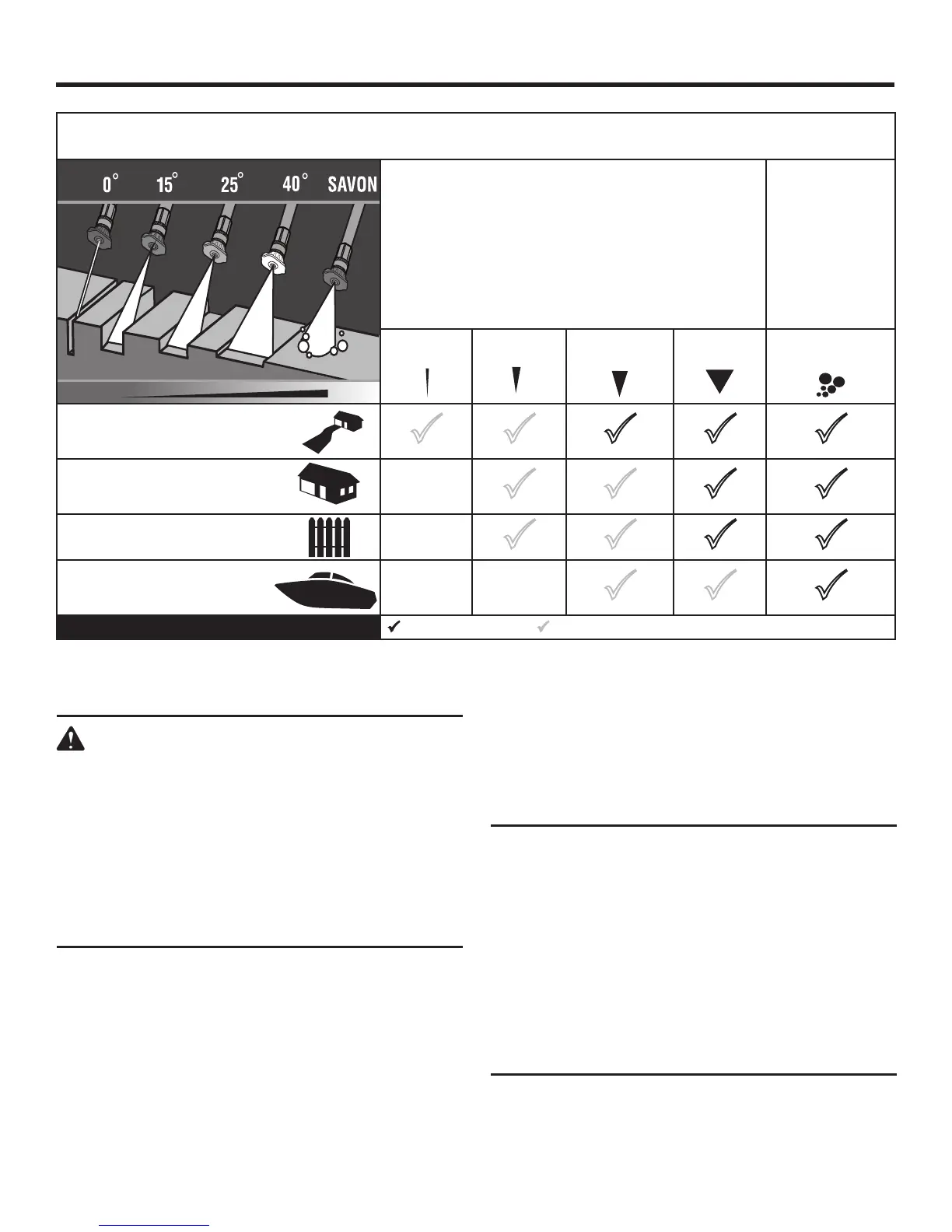 0° 15° 25° 40° SAVON